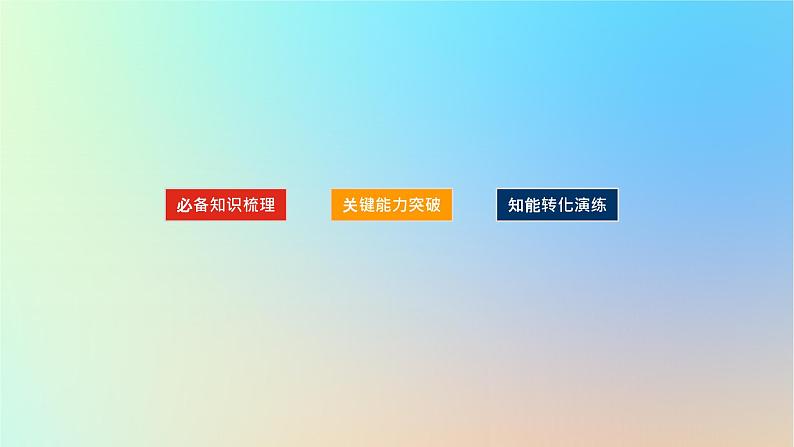 必备知识梳理

关键能力突破

知能转化演练